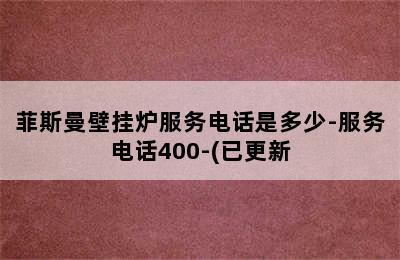 菲斯曼壁挂炉服务电话是多少-服务电话400-(已更新